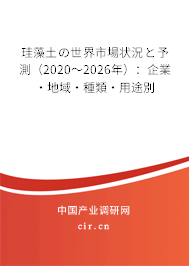 珪藻土の世界市場状況と予測（2020～2026年）：企業・地域・種類・用途別

中国产业调研网
cir.cn